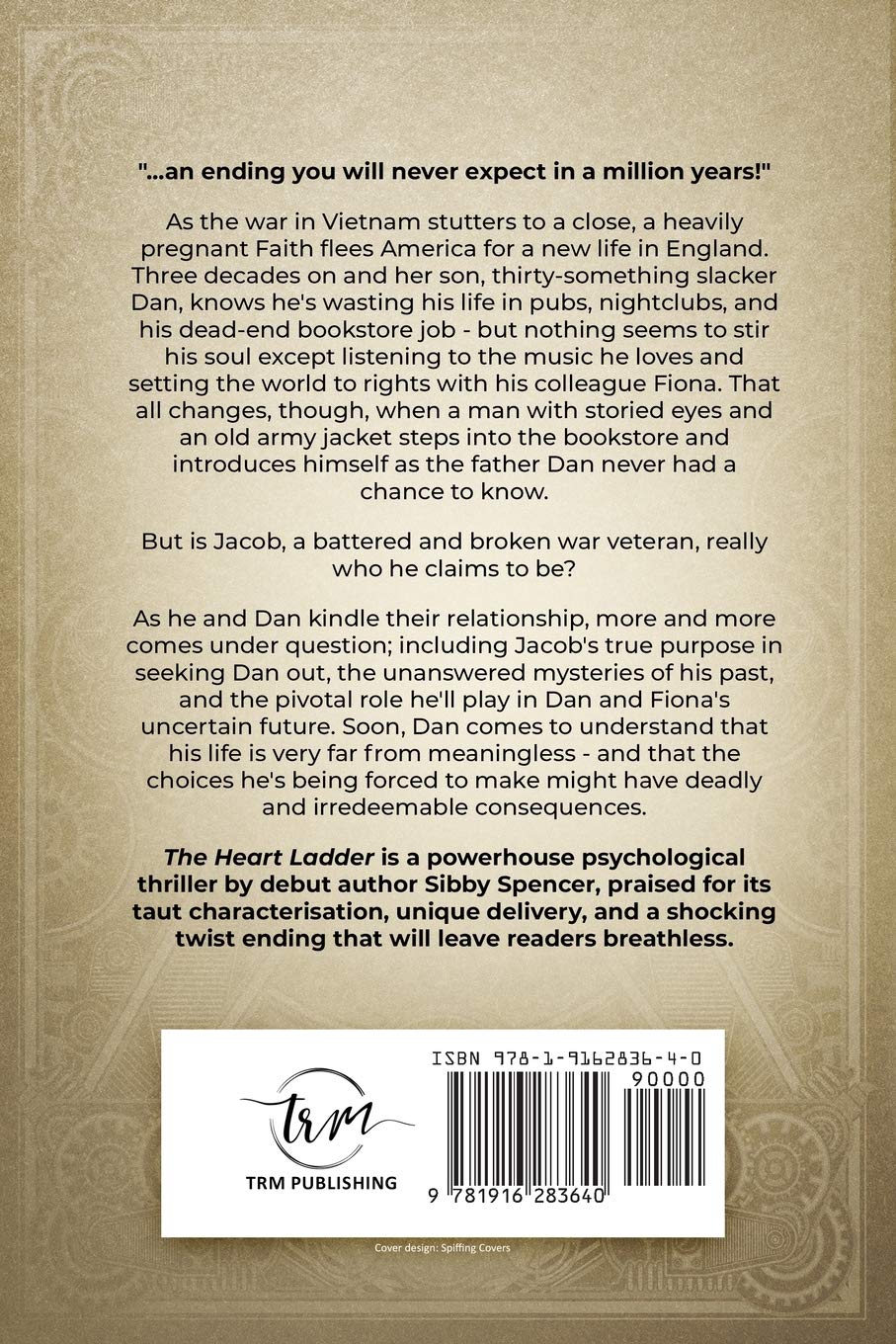 "...an ending you will never expect in a million years!"

As the war in Vietnam stutters to a close, a heavily pregnant Faith flees America for a new life in England. Three decades on and her son, thirty-something slacker Dan, knows he's wasting his life in pubs, nightclubs, and his dead-end bookstore job - but nothing seems to stir his soul except listening to the music he loves and setting the world to rights with his colleague Fiona. That all changes, though, when a man with storied eyes and an old army jacket steps into the bookstore and introduces himself as the father Dan never had a chance to know.

But is Jacob, a battered and broken war veteran, really who he claims to be?

As he and Dan kindle their relationship, more and more comes under question; including Jacob's true purpose in seeking Dan out, the unanswered mysteries of his past, and the pivotal role he'll play in Dan and Fiona's uncertain future. Soon, Dan comes to understand that his life is very far from meaningless - and that the choices he's being forced to make might have deadly and irredeemable consequences.

The Heart Ladder is a powerhouse psychological thriller by debut author Sibby Spencer, praised for its taut characterisation, unique delivery, and a shocking twist ending that will leave readers breathless.

trm
TRM PUBLISHING

ISBN 978-1-9162836-4-0
90000
9 781916 283640

Cover design: Spiffing Covers